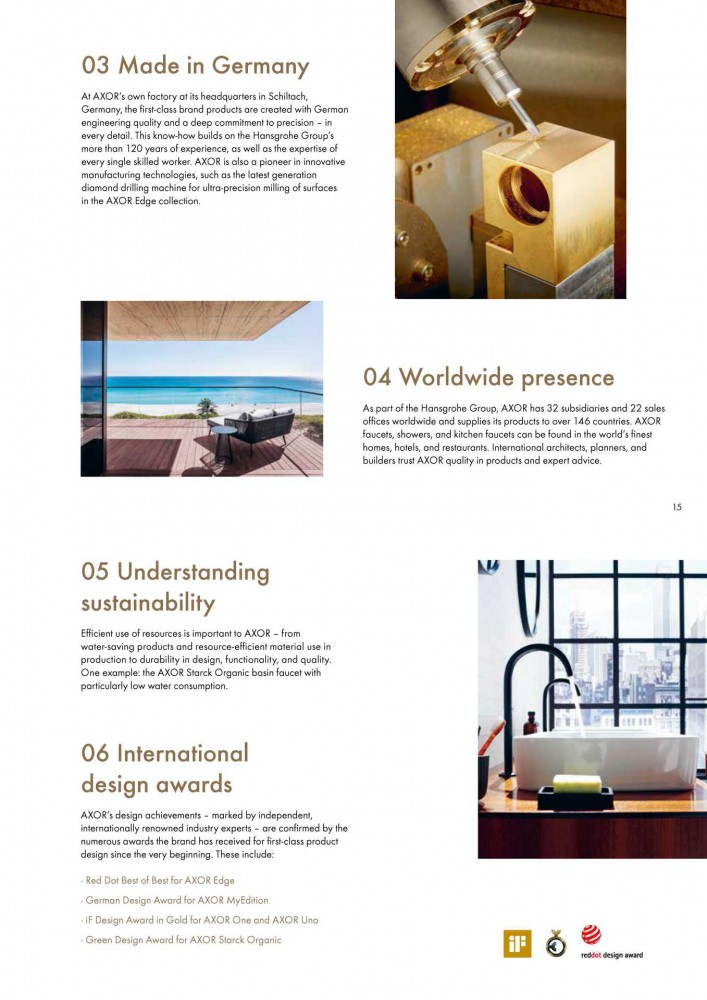 03 Made in Germany

At AXOR's own factory at its headquarters in Schiltach, Germany, the first-class brand products are created with German engineering quality and a deep commitment to precision – in every detail. This know-how builds on the Hansgrohe Group's more than 120 years of experience, as well as the expertise of every single skilled worker. AXOR is also a pioneer in innovative manufacturing technologies, such as the latest generation diamond drilling machine for ultra-precision milling of surfaces in the AXOR Edge collection.

04 Worldwide presence

As part of the Hansgrohe Group, AXOR has 32 subsidiaries and 22 sales offices worldwide and supplies its products to over 146 countries. AXOR faucets, showers, and kitchen faucets can be found in the world's finest homes, hotels, and restaurants. International architects, planners, and builders trust AXOR quality in products and expert advice.

15

05 Understanding sustainability

Efficient use of resources is important to AXOR – from water-saving products and resource-efficient material use in production to durability in design, functionality, and quality. One example: the AXOR Starck Organic basin faucet with particularly low water consumption.

06 International design awards

AXOR's design achievements – marked by independent, internationally renowned industry experts – are confirmed by the numerous awards the brand has received for first-class product design since the very beginning. These include:

· Red Dot Best of Best for AXOR Edge
· German Design Award for AXOR MyEdition
· iF Design Award in Gold for AXOR One and AXOR Uno
· Green Design Award for AXOR Starck Organic

iF

reddot design award